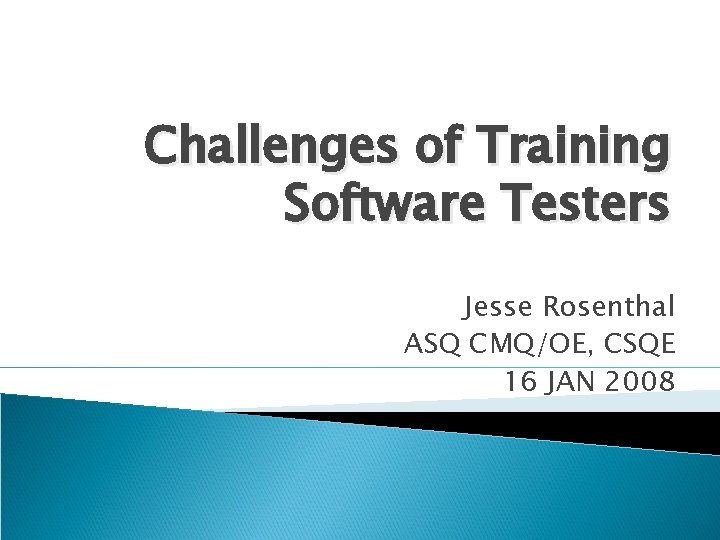 Challenges of Training Software Testers

Jesse Rosenthal
ASQ CMQ/OE, CSQE
16 JAN 2008